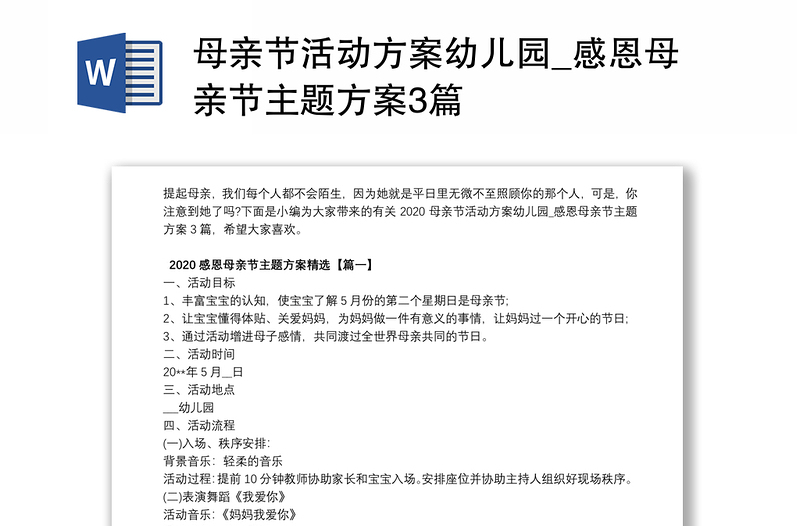 W

母亲节活动方案幼儿园_感恩母亲节主题方案3篇

提起母亲，我们每个人都不会陌生，因为她就是平日里无微不至照顾你的那个人，可是，你注意到她了吗?下面是小编为大家带来的有关 2020 母亲节活动方案幼儿园_感恩母亲节主题方案 3 篇，希望大家喜欢。

2020 感恩母亲节主题方案精选【篇一】
一、活动目标
1、丰富宝宝的认知，使宝宝了解 5 月份的第二个星期日是母亲节;
2、让宝宝懂得体贴、关爱妈妈，为妈妈做一件有意义的事情，让妈妈过一个开心的节日;
3、通过活动增进母子感情，共同渡过全世界母亲共同的节日。
二、活动时间
20**年 5 月__日
三、活动地点
__幼儿园
四、活动流程
(一)入场、秩序安排:
背景音乐：轻柔的音乐
活动过程: 提前 10 分钟教师协助家长和宝宝入场。安排座位并协助主持人组织好现场秩序。
(二)表演舞蹈《我爱你》
活动音乐:《妈妈我爱你》